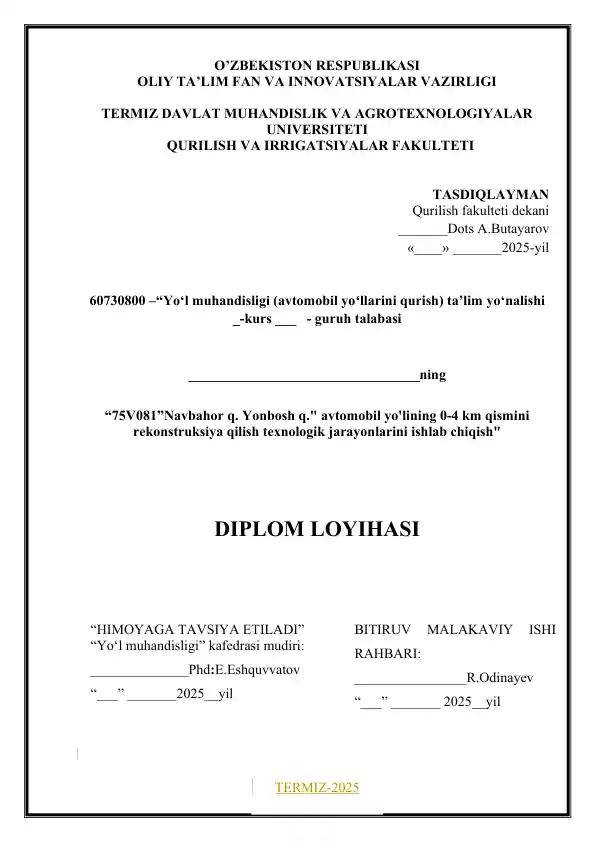 O'ZBEKISTON RESPUBLIKASI
OLIY TA'LIM FAN VA INNOVATSIYALAR VAZIRLIGI

TERMIZ DAVLAT MUHANDISLIK VA AGROTEXNOLOGIYALAR UNIVERSITETI
QURILISH VA IRRIGATSIYALAR FAKULTETI

TASDIQLAYMAN
Qurilish fakulteti dekani
____Dots A.Butayarov
«____» ____2025-yil

60730800 –"Yo'l muhandisligi (avtomobil yo'llarini qurish) ta'lim yo'nalishi
____-kurs ____ - guruh talabasi

____ning

"75V081"Navbahor q. Yonbosh q." avtomobil yo'lining 0-4 km qismini rekonstruksiya qilish texnologik jarayonlarini ishlab chiqish"

DIPLOM LOYIHASI

"HIMOYAGA TAVSIYA ETILADI"
"Yo'l muhandisligi" kafedrasi mudiri:
____Phd:E.Eshquvvatov
"____" ____2025____yil

BITIRUV MALAKAVIY ISHI RAHBARI:
____R.Odinayev
"____" ____ 2025____yil

TERMIZ-2025